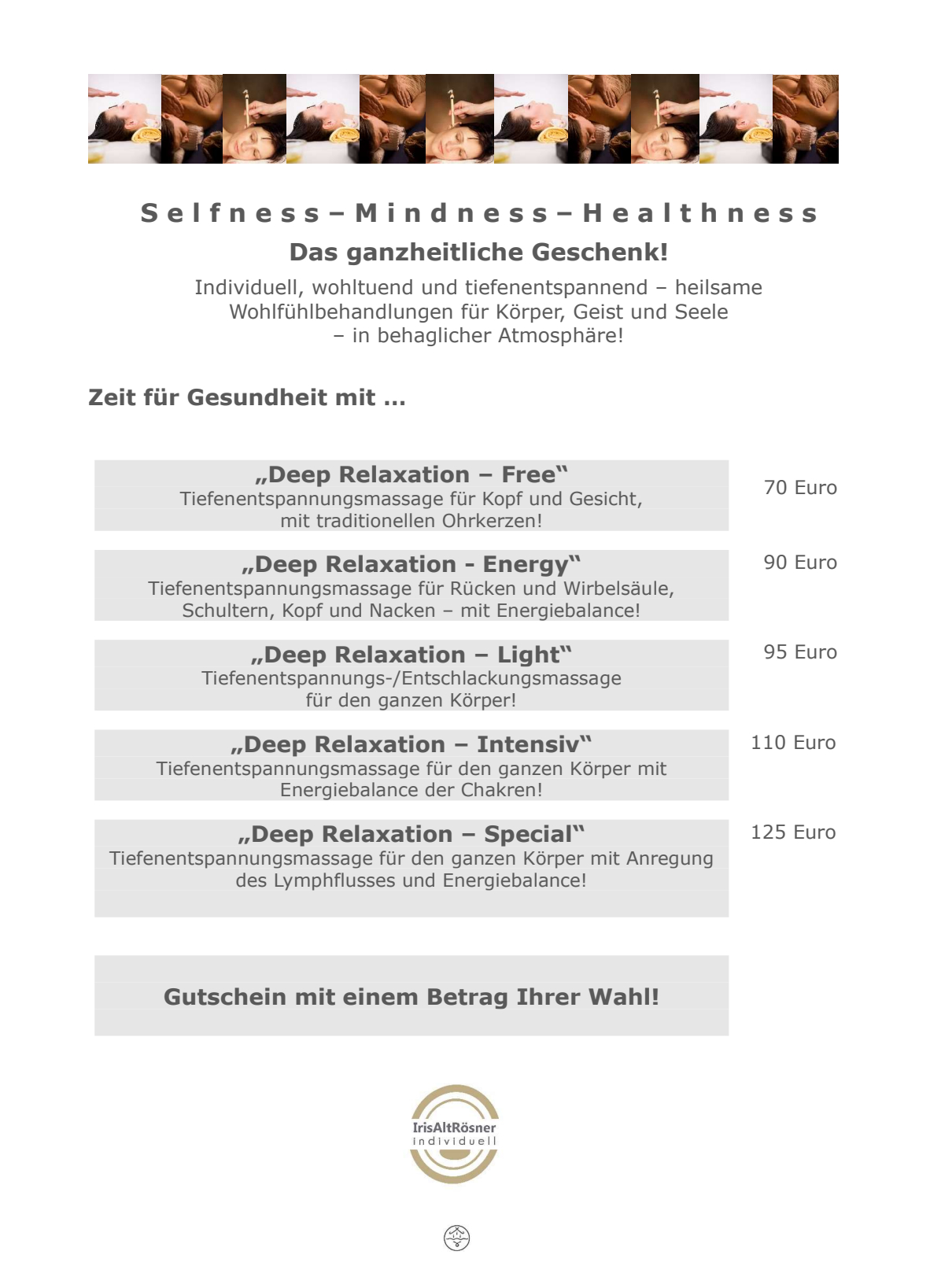 Selfness – Mindness – Healthness
Das ganzheitliche Geschenk!
Individuell, wohltuend und tiefenentspannend – heilsame Wohlfühlbehandlungen für Körper, Geist und Seele – in behaglicher Atmosphäre!

Zeit für Gesundheit mit ...

„Deep Relaxation – Free“
Tiefenentspannungsmassage für Kopf und Gesicht, mit traditionellen Ohrkerzen!
70 Euro

„Deep Relaxation - Energy“
Tiefenentspannungsmassage für Rücken und Wirbelsäule, Schultern, Kopf und Nacken – mit Energiebalance!
90 Euro

„Deep Relaxation – Light“
Tiefenentspannungs-/Entschlackungsmassage für den ganzen Körper!
95 Euro

„Deep Relaxation – Intensiv“
Tiefenentspannungsmassage für den ganzen Körper mit Energiebalance der Chakren!
110 Euro

„Deep Relaxation – Special“
Tiefenentspannungsmassage für den ganzen Körper mit Anregung des Lymphflusses und Energiebalance!
125 Euro

Gutschein mit einem Betrag Ihrer Wahl!

IrisAltRösner
individuell